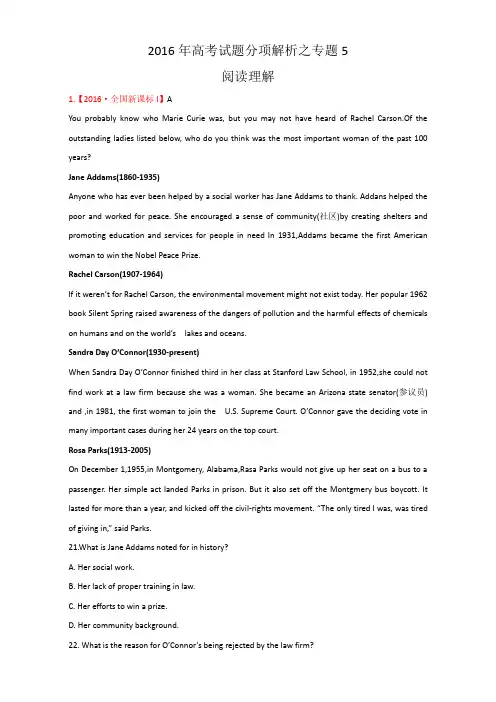 2016年高考试题分项解析之专题5

阅读理解

1.【2016·全国新课标I】A

You probably know who Marie Curie was, but you may not have heard of Rachel Carson.Of the outstanding ladies listed below, who do you think was the most important woman of the past 100 years?

Jane Addams(1860-1935)

Anyone who has ever been helped by a social worker has Jane Addams to thank. Addans helped the poor and worked for peace. She encouraged a sense of community(社区)by creating shelters and promoting education and services for people in need In 1931,Addams became the first American woman to win the Nobel Peace Prize.

Rachel Carson(1907-1964)

If it weren't for Rachel Carson, the environmental movement might not exist today. Her popular 1962 book Silent Spring raised awareness of the dangers of pollution and the harmful effects of chemicals on humans and on the world's lakes and oceans.

Sandra Day O'Connor(1930-present)

When Sandra Day O'Connor finished third in her class at Stanford Law School, in 1952,she could not find work at a law firm because she was a woman. She became an Arizona state senator(参议员) and ,in 1981, the first woman to join the U.S. Supreme Court. O'Connor gave the deciding vote in many important cases during her 24 years on the top court.

Rosa Parks(1913-2005)

On December 1,1955,in Montgomery, Alabama,Rasa Parks would not give up her seat on a bus to a passenger. Her simple act landed Parks in prison. But it also set off the Montgmery bus boycott. It lasted for more than a year, and kicked off the civil-rights movement. "The only tired I was, was tired of giving in," said Parks.

21.What is Jane Addams noted for in history?

A. Her social work.

B. Her lack of proper training in law.

C. Her efforts to win a prize.

D. Her community background.

22. What is the reason for O'Connor's being rejected by the law firm?